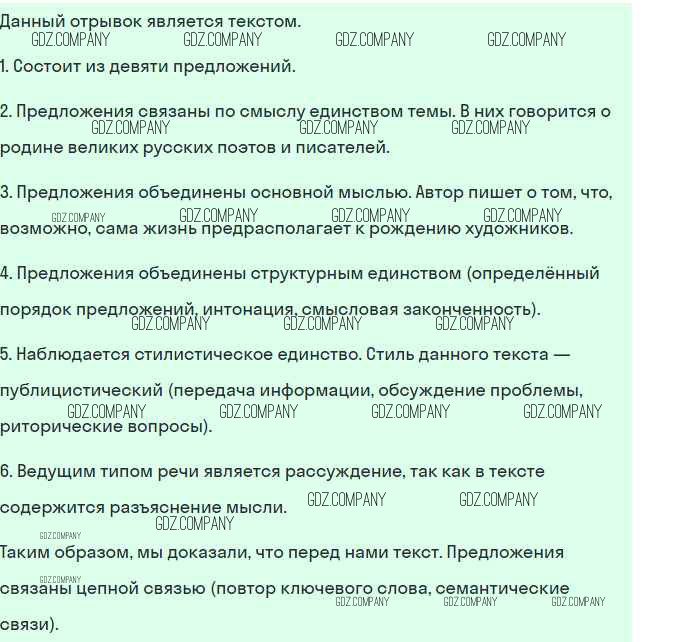 Данный отрывок является текстом.

1. Состоит из девяти предложений.

2. Предложения связаны по смыслу единством темы. В них говорится о родине великих русских поэтов и писателей.

3. Предложения объединены основной мыслью. Автор пишет о том, что, возможно, сама жизнь предрасполагает к рождению художников.

4. Предложения объединены структурным единством (определённый порядок предложений, интонация, смысловая законченность).

5. Наблюдается стилистическое единство. Стиль данного текста — публицистический (передача информации, обсуждение проблемы, риторические вопросы).

6. Ведущим типом речи является рассуждение, так как в тексте содержится разъяснение мысли.

Таким образом, мы доказали, что перед нами текст. Предложения связаны цепной связью (повтор ключевого слова, семантические связи).

GDZ.COMPANY